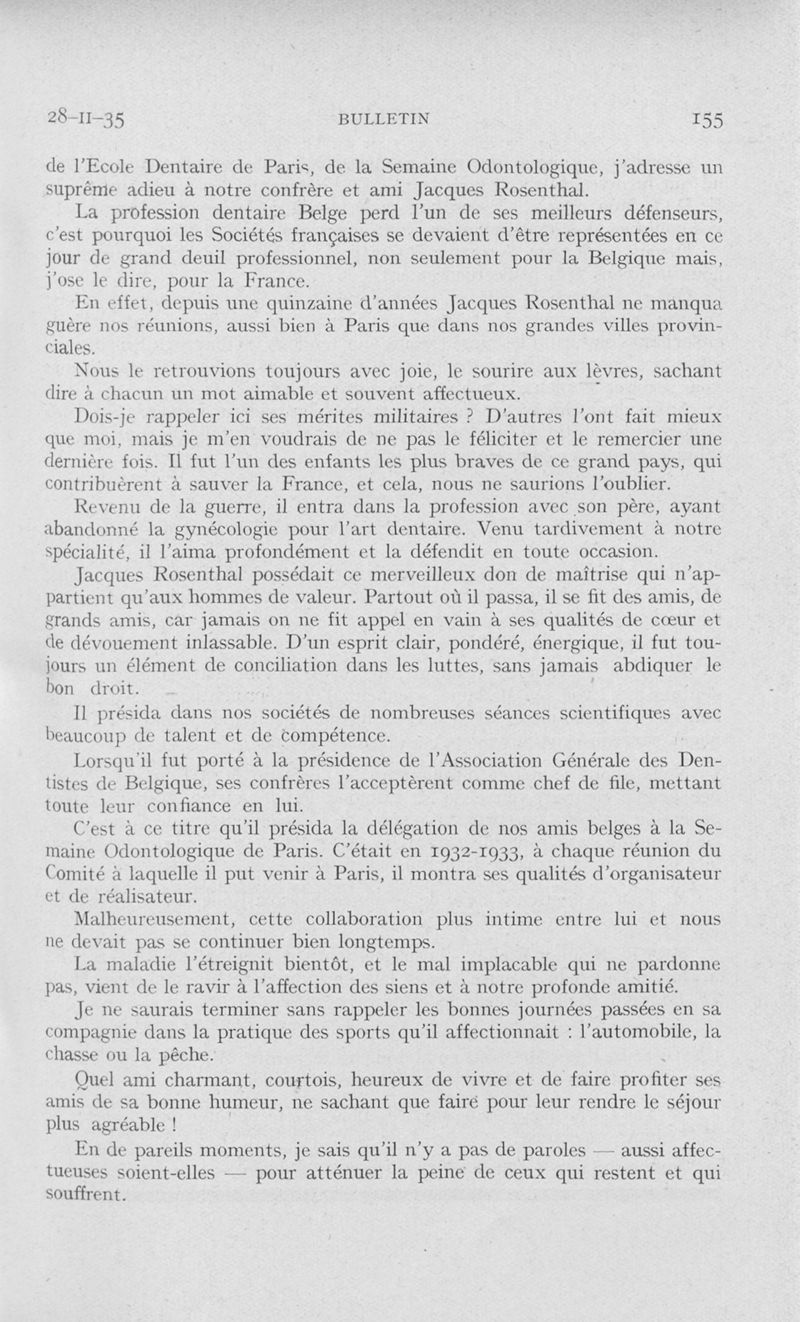 28-II-35 BULLETIN 155

de l'Ecole Dentaire de Paris, de la Semaine Odontologique, j'adresse un suprême adieu à notre confrère et ami Jacques Rosenthal.

La profession dentaire Belge perd l'un de ses meilleurs défenseurs, c'est pourquoi les Sociétés françaises se devaient d'être représentées en ce jour de grand deuil professionnel, non seulement pour la Belgique mais, j'ose le dire, pour la France.

En effet, depuis une quinzaine d'années Jacques Rosenthal ne manqua guère nos réunions, aussi bien à Paris que dans nos grandes villes provinciales.

Nous le retrouvions toujours avec joie, le sourire aux lèvres, sachant dire à chacun un mot aimable et souvent affectueux.

Dois-je rappeler ici ses mérites militaires ? D'autres l'ont fait mieux que moi, mais je m'en voudrais de ne pas le féliciter et le remercier une dernière fois. Il fut l'un des enfants les plus braves de ce grand pays, qui contribuèrent à sauver la France, et cela, nous ne saurions l'oublier.

Revenu de la guerre, il entra dans la profession avec son père, ayant abandonné la gynécologie pour l'art dentaire. Venu tardivement à notre spécialité, il l'aima profondément et la défendit en toute occasion.

Jacques Rosenthal possédait ce merveilleux don de maîtrise qui n'appartient qu'aux hommes de valeur. Partout où il passa, il se fit des amis, de grands amis, car jamais on ne fit appel en vain à ses qualités de cœur et de dévouement inlassable. D'un esprit clair, pondéré, énergique, il fut toujours un élément de conciliation dans les luttes, sans jamais abdiquer le bon droit.

Il présida dans nos sociétés de nombreuses séances scientifiques avec beaucoup de talent et de compétence.

Lorsqu'il fut porté à la présidence de l'Association Générale des Dentistes de Belgique, ses confrères l'acceptèrent comme chef de file, mettant toute leur confiance en lui.

C'est à ce titre qu'il présida la délégation de nos amis belges à la Semaine Odontologique de Paris. C'était en 1932-1933, à chaque réunion du Comité à laquelle il put venir à Paris, il montra ses qualités d'organisateur et de réalisateur.

Malheureusement, cette collaboration plus intime entre lui et nous ne devait pas se continuer bien longtemps.

La maladie l'étreignit bientôt, et le mal implacable qui ne pardonne pas, vient de le ravir à l'affection des siens et à notre profonde amitié.

Je ne saurais terminer sans rappeler les bonnes journées passées en sa compagnie dans la pratique des sports qu'il affectionnait : l'automobile, la chasse ou la pêche.

Quel ami charmant, courtois, heureux de vivre et de faire profiter ses amis de sa bonne humeur, ne sachant que faire pour leur rendre le séjour plus agréable !

En de pareils moments, je sais qu'il n'y a pas de paroles — aussi affectueuses soient-elles — pour atténuer la peine de ceux qui restent et qui souffrent.